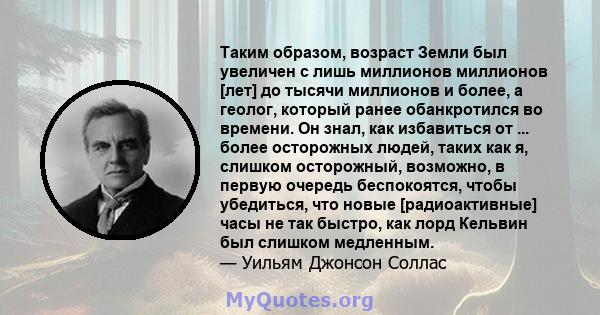 Таким образом, возраст Земли был увеличен с лишь миллионов миллионов [лет] до тысячи миллионов и более, а геолог, который ранее обанкротился во времени. Он знал, как избавиться от ... более осторожных людей, таких как я, слишком осторожный, возможно, в первую очередь беспокоятся, чтобы убедиться, что новые [радиоактивные] часы не так быстро, как лорд Кельвин был слишком медленным.
— Уильям Джонсон Соллас

MyQuotes.org